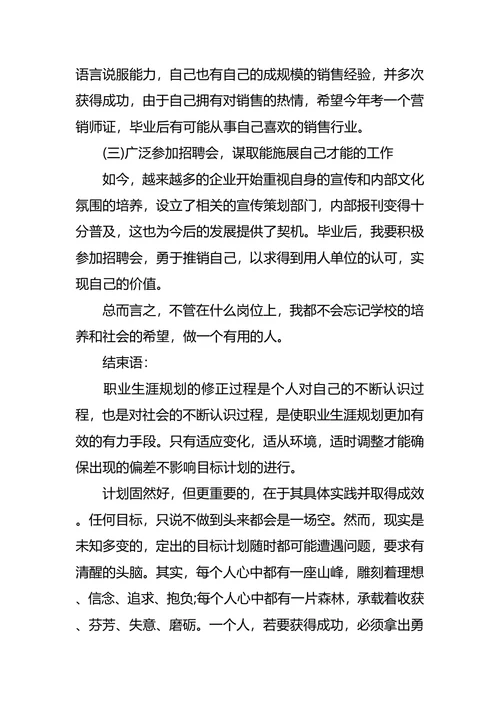 语言说服能力，自己也有自己的成规模的销售经验，并多次获得成功，由于自己拥有对销售的热情，希望今年考一个营销师证，毕业后有可能从事自己喜欢的销售行业。

(三)广泛参加招聘会，谋取能施展自己才能的工作

如今，越来越多的企业开始重视自身的宣传和内部文化氛围的培养，设立了相关的宣传策划部门，内部报刊变得十分普及，这也为今后的发展提供了契机。毕业后，我要积极参加招聘会，勇于推销自己，以求得到用人单位的认可，实现自己的价值。

总而言之，不管在什么岗位上，我都不会忘记学校的培养和社会的希望，做一个有用的人。

结束语：

职业生涯规划的修正过程是个人对自己的不断认识过程，也是对社会的不断认识过程，是使职业生涯规划更加有效的有力手段。只有适应变化，适从环境，适时调整才能确保出现的偏差不影响目标计划的进行。

计划固然好，但更重要的，在于其具体实践并取得成效。任何目标，只说不做到头来都会是一场空。然而，现实是未知多变的，定出的目标计划随时都可能遭遇问题，要求有清醒的头脑。其实，每个人心中都有一座山峰，雕刻着理想、信念、追求、抱负;每个人心中都有一片森林，承载着收获、芬芳、失意、磨砺。一个人，若要获得成功，必须拿出勇